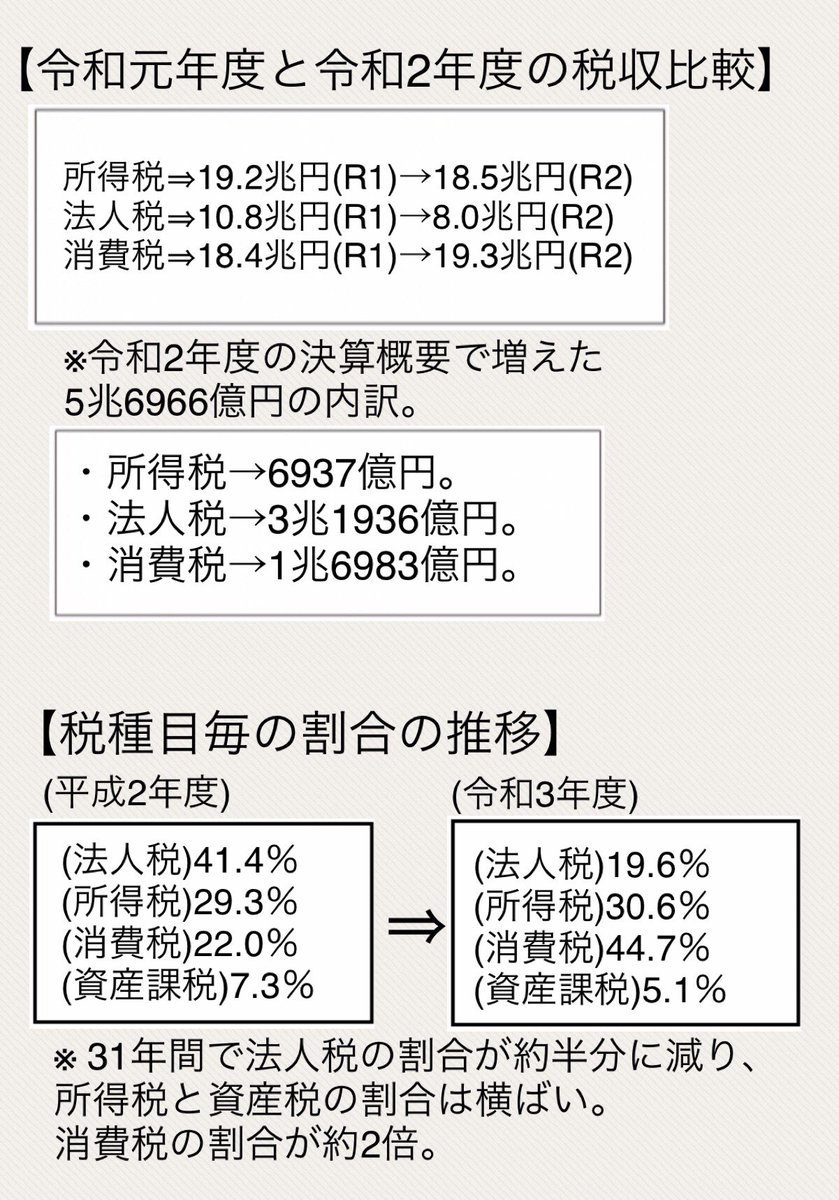 【令和元年度と令和2年度の税収比較】

所得税⇒19.2兆円(R1)→18.5兆円(R2)
法人税⇒10.8兆円(R1)→8.0兆円(R2)
消費税⇒18.4兆円(R1)→19.3兆円(R2)

※令和2年度の決算概要で増えた5兆6966億円の内訳。

・所得税→6937億円。
・法人税→3兆1936億円。
・消費税→1兆6983億円。

【税種目毎の割合の推移】

(平成2年度)

(法人税)41.4%
(所得税)29.3%
(消費税)22.0%
(資産課税)7.3%

⇒

(令和3年度)

(法人税)19.6%
(所得税)30.6%
(消費税)44.7%
(資産課税)5.1%

※ 31年間で法人税の割合が約半分に減り、所得税と資産税の割合は横ばい。
消費税の割合が約2倍。